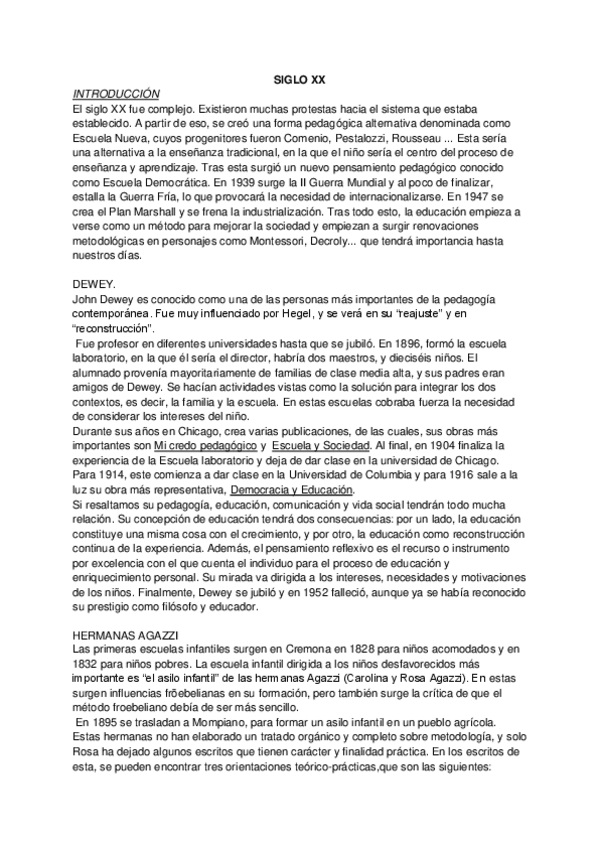 SIGLO XX

INTRODUCCIÓN

El siglo XX fue complejo. Existieron muchas protestas hacia el sistema que estaba establecido. A partir de eso, se creó una forma pedagógica alternativa denominada como Escuela Nueva, cuyos progenitores fueron Comenio, Pestalozzi, Rousseau ... Esta sería una alternativa a la enseñanza tradicional, en la que el niño sería el centro del proceso de enseñanza y aprendizaje. Tras esta surgió un nuevo pensamiento pedagógico conocido como Escuela Democrática. En 1939 surge la II Guerra Mundial y al poco de finalizar, estalla la Guerra Fría, lo que provocará la necesidad de internacionalizarse. En 1947 se crea el Plan Marshall y se frena la industrialización. Tras todo esto, la educación empieza a verse como un método para mejorar la sociedad y empiezan a surgir renovaciones metodológicas en personajes como Montessori, Decroly... que tendrá importancia hasta nuestros días.

DEWEY.

John Dewey es conocido como una de las personas más importantes de la pedagogía contemporánea. Fue muy influenciado por Hegel, y se verá en su "reajuste" y en "reconstrucción".

Fue profesor en diferentes universidades hasta que se jubiló. En 1896, formó la escuela laboratorio, en la que él sería el director, habría dos maestros, y dieciséis niños. El alumnado provenía mayoritariamente de familias de clase media alta, y sus padres eran amigos de Dewey. Se hacían actividades vistas como la solución para integrar los dos contextos, es decir, la familia y la escuela. En estas escuelas cobraba fuerza la necesidad de considerar los intereses del niño.

Durante sus años en Chicago, crea varias publicaciones, de las cuales, sus obras más importantes son Mi credo pedagógico y Escuela y Sociedad. Al final, en 1904 finaliza la experiencia de la Escuela laboratorio y deja de dar clase en la universidad de Chicago. Para 1914, este comienza a dar clase en la Universidad de Columbia y para 1916 sale a la luz su obra más representativa, Democracia y Educación.

Si resaltamos su pedagogía, educación, comunicación y vida social tendrán todo mucha relación. Su concepción de educación tendrá dos consecuencias: por un lado, la educación constituye una misma cosa con el crecimiento, y por otro, la educación como reconstrucción continua de la experiencia. Además, el pensamiento reflexivo es el recurso o instrumento por excelencia con el que cuenta el individuo para el proceso de educación y enriquecimiento personal. Su mirada va dirigida a los intereses, necesidades y motivaciones de los niños. Finalmente, Dewey se jubiló y en 1952 falleció, aunque ya se había reconocido su prestigio como filósofo y educador.

HERMANAS AGAZZI

Las primeras escuelas infantiles surgen en Cremona en 1828 para niños acomodados y en 1832 para niños pobres. La escuela infantil dirigida a los niños desfavorecidos más importante es "el asilo infantil" de las hermanas Agazzi (Carolina y Rosa Agazzi). En estas surgen influencias fröebelianas en su formación, pero también surge la crítica de que el método froebeliano debía de ser más sencillo.

En 1895 se trasladan a Mompiano, para formar un asilo infantil en un pueblo agrícola. Estas hermanas no han elaborado un tratado orgánico y completo sobre metodología, y solo Rosa ha dejado algunos escritos que tienen carácter y finalidad práctica. En los escritos de esta, se pueden encontrar tres orientaciones teórico-prácticas,que son las siguientes: